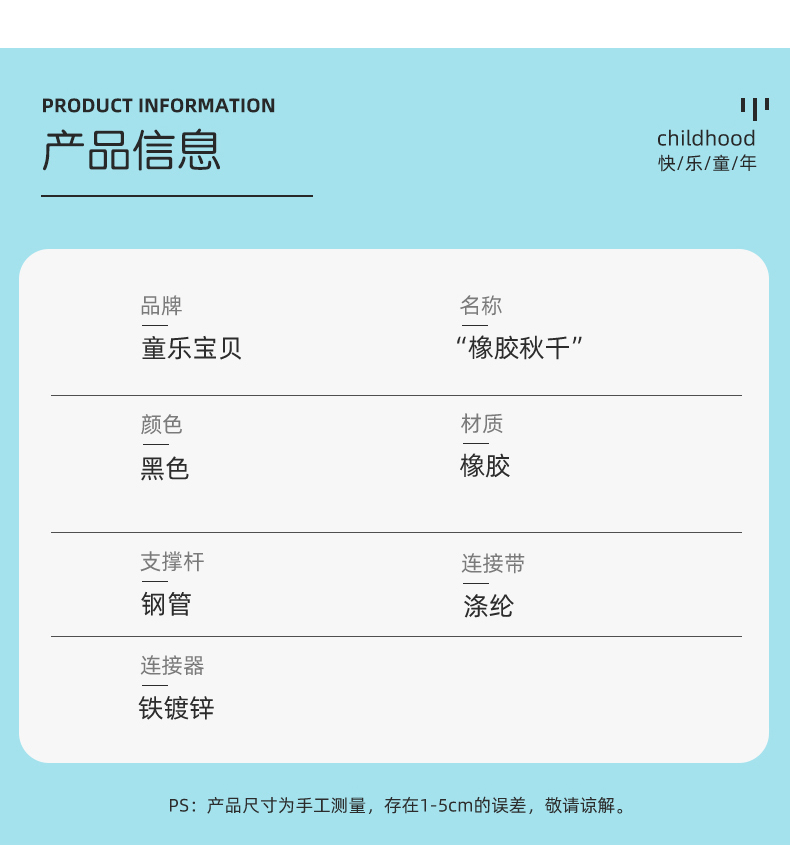 PRODUCT INFORMATION
产品信息

childhood
快/乐/童/年

品牌
童乐宝贝

名称
“橡胶秋千”

颜色
黑色

材质
橡胶

支撑杆
钢管

连接带
涤纶

连接器
铁镀锌

PS：产品尺寸为手工测量，存在1-5cm的误差，敬请谅解。